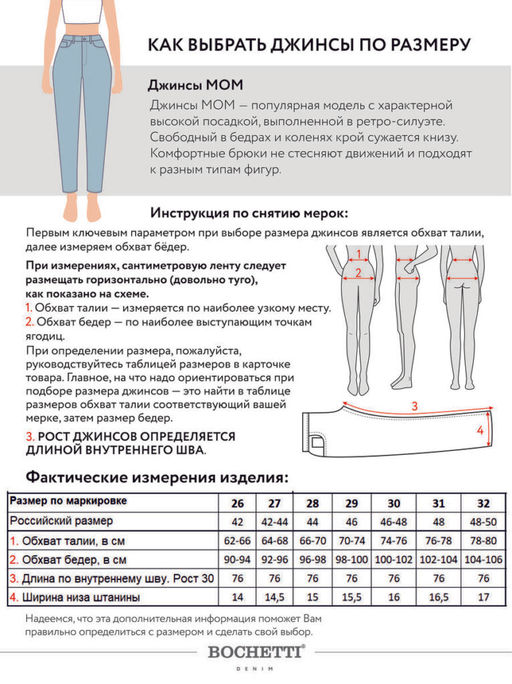 КАК ВЫБРАТЬ ДЖИНСЫ ПО РАЗМЕРУ

Джинсы МОМ

Джинсы МОМ — популярная модель с характерной высокой посадкой, выполненной в ретро-силуэте. Свободный в бедрах и коленях крой сужается книзу. Комфортные брюки не стесняют движений и подходят к разным типам фигур.

Инструкция по снятию мерок:

Первым ключевым параметром при выборе размера джинсов является обхват талии, далее измеряем обхват бёдер.

При измерениях, сантиметровую ленту следует размещать горизонтально (довольно туго), как показано на схеме.

1. Обхват талии — измеряется по наиболее узкому месту.
2. Обхват бедер — по наиболее выступающим точкам ягодиц.

При определении размера, пожалуйста, руководствуйтесь таблицей размеров в карточке товара. Главное, на что надо ориентироваться при подборе размера джинсов — это найти в таблице размеров обхват талии соответствующий вашей мерке, затем размер бедер.

3. РОСТ ДЖИНСОВ ОПРЕДЕЛЯЕТСЯ ДЛИНОЙ ВНУТРЕННЕГО ШВА.

1
2
3
4

Фактические измерения изделия:

| Размер по маркировке | 26 | 27 | 28 | 29 | 30 | 31 | 32 |
|---|---|---|---|---|---|---|---|
| Российский размер | 42 | 42-44 | 44 | 46 | 46-48 | 48 | 48-50 |
| 1. Обхват талии, в см | 62-66 | 64-68 | 66-70 | 70-74 | 74-76 | 76-78 | 78-80 |
| 2. Обхват бедер, в см | 90-94 | 92-96 | 96-98 | 98-100 | 100-102 | 102-104 | 104-106 |
| 3. Длина по внутреннему шву. Рост 30 | 76 | 76 | 76 | 76 | 76 | 76 | 76 |
| 4. Ширина низа штанины | 14 | 14,5 | 15 | 15,5 | 16 | 16,5 | 17 |

Надеемся, что эта дополнительная информация поможет Вам правильно определиться с размером и сделать свой выбор.

BOCHETTI®
DENIM